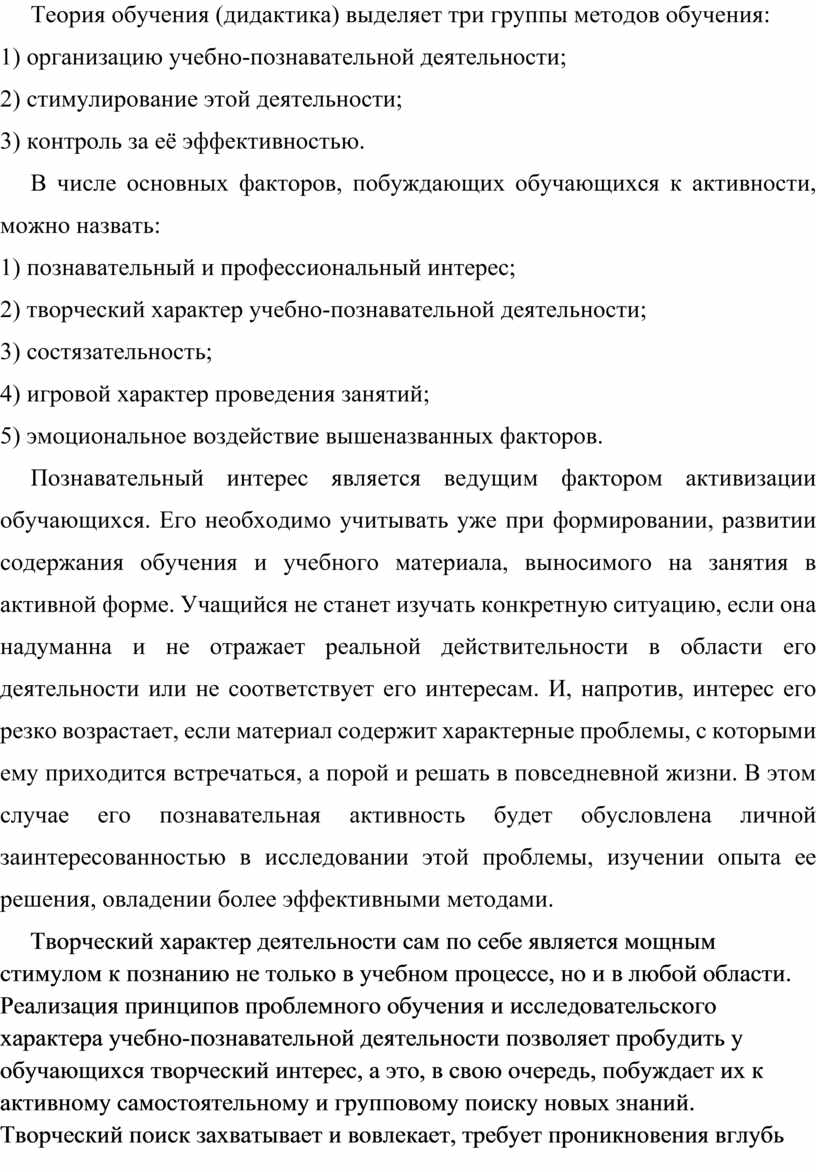 Теория обучения (дидактика) выделяет три группы методов обучения:
1) организацию учебно-познавательной деятельности;
2) стимулирование этой деятельности;
3) контроль за её эффективностью.

В числе основных факторов, побуждающих обучающихся к активности, можно назвать:
1) познавательный и профессиональный интерес;
2) творческий характер учебно-познавательной деятельности;
3) состязательность;
4) игровой характер проведения занятий;
5) эмоциональное воздействие вышеназванных факторов.

Познавательный интерес является ведущим фактором активизации обучающихся. Его необходимо учитывать уже при формировании, развитии содержания обучения и учебного материала, выносимого на занятия в активной форме. Учащийся не станет изучать конкретную ситуацию, если она надуманна и не отражает реальной действительности в области его деятельности или не соответствует его интересам. И, напротив, интерес его резко возрастает, если материал содержит характерные проблемы, с которыми ему приходится встречаться, а порой и решать в повседневной жизни. В этом случае его познавательная активность будет обусловлена личной заинтересованностью в исследовании этой проблемы, изучении опыта ее решения, овладении более эффективными методами.

Творческий характер деятельности сам по себе является мощным стимулом к познанию не только в учебном процессе, но и в любой области. Реализация принципов проблемного обучения и исследовательского характера учебно-познавательной деятельности позволяет пробудить у обучающихся творческий интерес, а это, в свою очередь, побуждает их к активному самостоятельному и групповому поиску новых знаний. Творческий поиск захватывает и вовлекает, требует проникновения вглубь